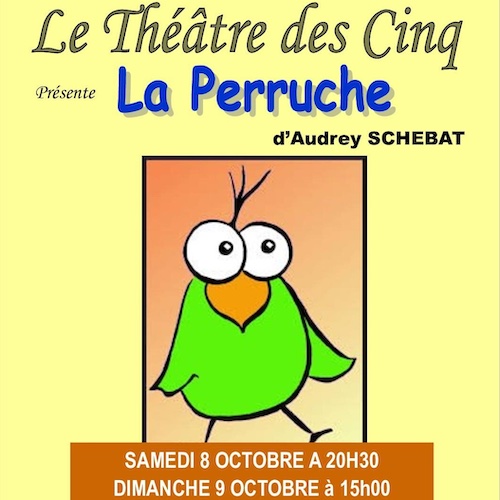 Le Théâtre des Cinq

Présente La Perruche

d'Audrey SCHEBAT

SAMEDI 8 OCTOBRE A 20H30
DIMANCHE 9 OCTOBRE à 15h00